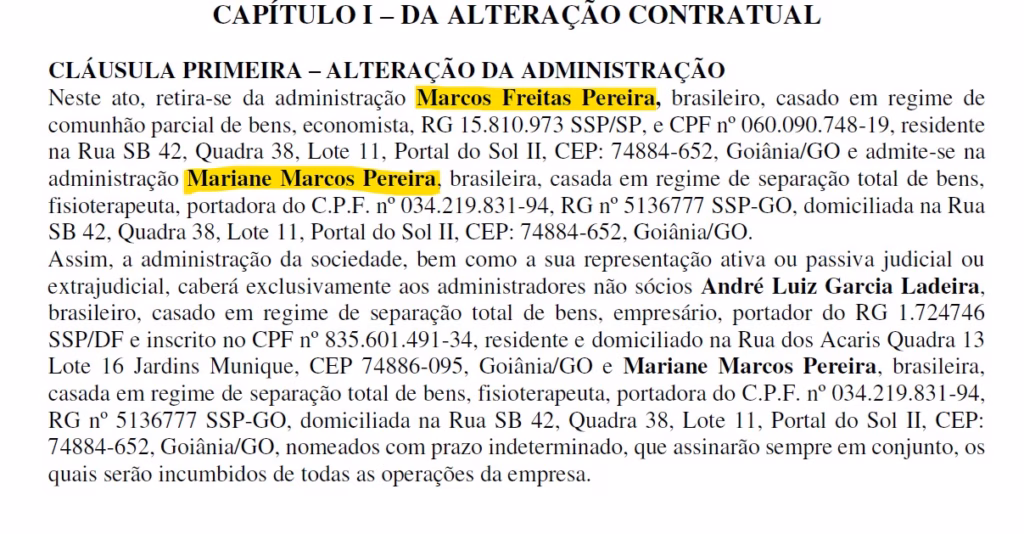 CAPÍTULO I – DA ALTERAÇÃO CONTRATUAL

CLÁUSULA PRIMEIRA – ALTERAÇÃO DA ADMINISTRAÇÃO
Neste ato, retira-se da administração Marcos Freitas Pereira, brasileiro, casado em regime de comunhão parcial de bens, economista, RG 15.810.973 SSP/SP, e CPF nº 060.090.748-19, residente na Rua SB 42, Quadra 38, Lote 11, Portal do Sol II, CEP: 74884-652, Goiânia/GO e admite-se na administração Mariane Marcos Pereira, brasileira, casada em regime de separação total de bens, fisioterapeuta, portadora do C.P.F. nº 034.219.831-94, RG nº 5136777 SSP-GO, domiciliada na Rua SB 42, Quadra 38, Lote 11, Portal do Sol II, CEP: 74884-652, Goiânia/GO.
Assim, a administração da sociedade, bem como a sua representação ativa ou passiva judicial ou extrajudicial, caberá exclusivamente aos administradores não sócios André Luiz Garcia Ladeira, brasileiro, casado em regime de separação total de bens, empresário, portador do RG 1.724746 SSP/DF e inscrito no CPF nº 835.601.491-34, residente e domiciliado na Rua dos Acaris Quadra 13 Lote 16 Jardins Munique, CEP 74886-095, Goiânia/GO e Mariane Marcos Pereira, brasileira, casada em regime de separação total de bens, fisioterapeuta, portadora do C.P.F. nº 034.219.831-94, RG nº 5136777 SSP-GO, domiciliada na Rua SB 42, Quadra 38, Lote 11, Portal do Sol II, CEP: 74884-652, Goiânia/GO, nomeados com prazo indeterminado, que assinarão sempre em conjunto, os quais serão incumbidos de todas as operações da empresa.